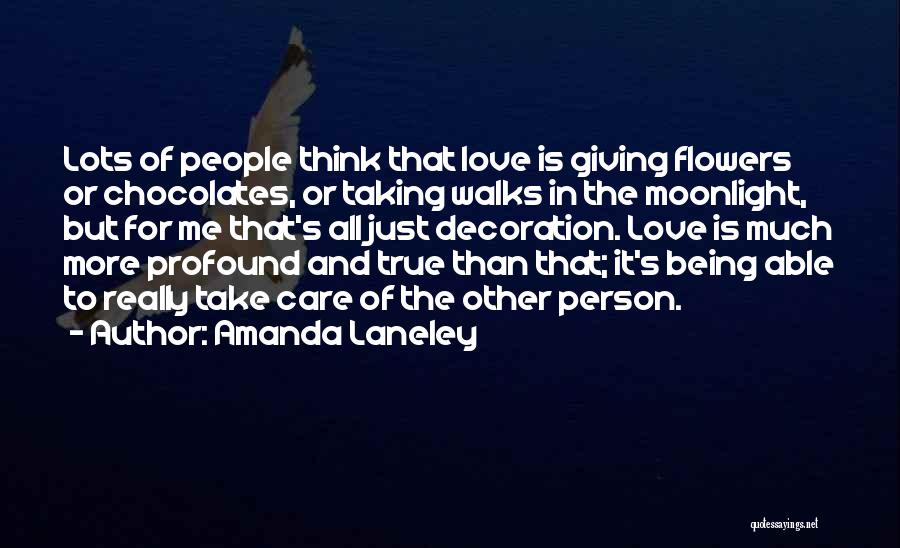 Lots of people think that love is giving flowers or chocolates, or taking walks in the moonlight, but for me that's all just decoration. Love is much more profound and true than that; it's being able to really take care of the other person.

- Author: Amanda Laneley

quotessayings.net